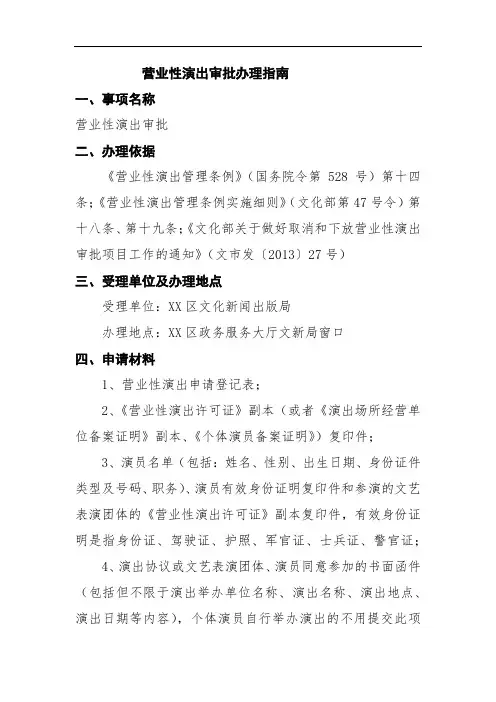 营业性演出审批办理指南

一、事项名称

营业性演出审批

二、办理依据

《营业性演出管理条例》（国务院令第 528 号）第十四条；《营业性演出管理条例实施细则》（文化部第 47 号令）第十八条、第十九条；《文化部关于做好取消和下放营业性演出审批项目工作的通知》（文市发〔2013〕27 号）

三、受理单位及办理地点

受理单位：XX 区文化新闻出版局

办理地点：XX 区政务服务大厅文新局窗口

四、申请材料

1、营业性演出申请登记表；

2、《营业性演出许可证》副本（或者《演出场所经营单位备案证明》副本、《个体演员备案证明》）复印件；

3、演员名单（包括：姓名、性别、出生日期、身份证件类型及号码、职务）、演员有效身份证明复印件和参演的文艺表演团体的《营业性演出许可证》副本复印件，有效身份证明是指身份证、驾驶证、护照、军官证、士兵证、警官证；

4、演出协议或文艺表演团体、演员同意参加的书面函件（包括但不限于演出举办单位名称、演出名称、演出地点、演出日期等内容），个体演员自行举办演出的不用提交此项